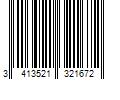 3 413521 321672